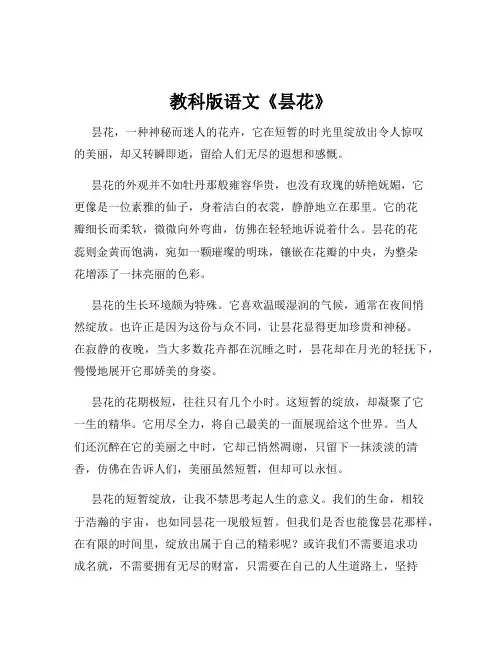 教科版语文《昙花》

昙花，一种神秘而迷人的花卉，它在短暂的时光里绽放出令人惊叹的美丽，却又转瞬即逝，留给人们无尽的遐想和感慨。

昙花的外观并不如牡丹那般雍容华贵，也没有玫瑰的娇艳妩媚，它更像是一位素雅的仙子，身着洁白的衣裳，静静地立在那里。它的花瓣细长而柔软，微微向外弯曲，仿佛在轻轻地诉说着什么。昙花的花蕊则金黄而饱满，宛如一颗璀璨的明珠，镶嵌在花瓣的中央，为整朵花增添了一抹亮丽的色彩。

昙花的生长环境颇为特殊。它喜欢温暖湿润的气候，通常在夜间悄然绽放。也许正是因为这份与众不同，让昙花显得更加珍贵和神秘。在寂静的夜晚，当大多数花卉都在沉睡之时，昙花却在月光的轻抚下，慢慢地展开它那娇美的身姿。

昙花的花期极短，往往只有几个小时。这短暂的绽放，却凝聚了它一生的精华。它用尽全力，将自己最美的一面展现给这个世界。当人们还沉醉在它的美丽之中时，它却已悄然凋谢，只留下一抹淡淡的清香，仿佛在告诉人们，美丽虽然短暂，但却可以永恒。

昙花的短暂绽放，让我不禁思考起人生的意义。我们的生命，相较于浩瀚的宇宙，也如同昙花一现般短暂。但我们是否也能像昙花那样，在有限的时间里，绽放出属于自己的精彩呢？或许我们不需要追求功成名就，不需要拥有无尽的财富，只需要在自己的人生道路上，坚持